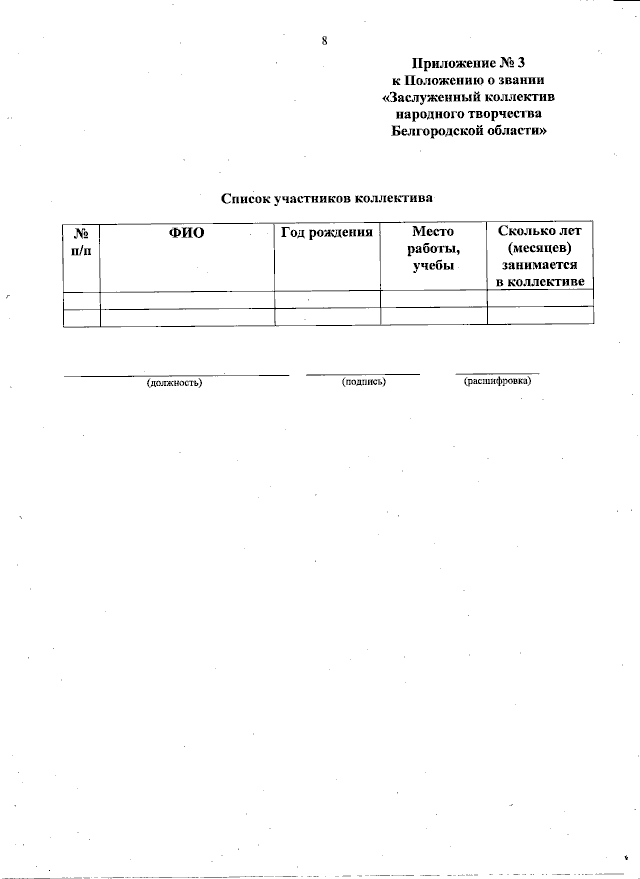 8

Приложение № 3
к Положению о звании
«Заслуженный коллектив
народного творчества
Белгородской области»

Список участников коллектива

| № п/п | ФИО | Год рождения | Место работы, учебы | Сколько лет (месяцев) занимается в коллективе |
|---|---|---|---|---|
| | | | | |
| | | | | |

(должность) (подпись) (расшифровка)